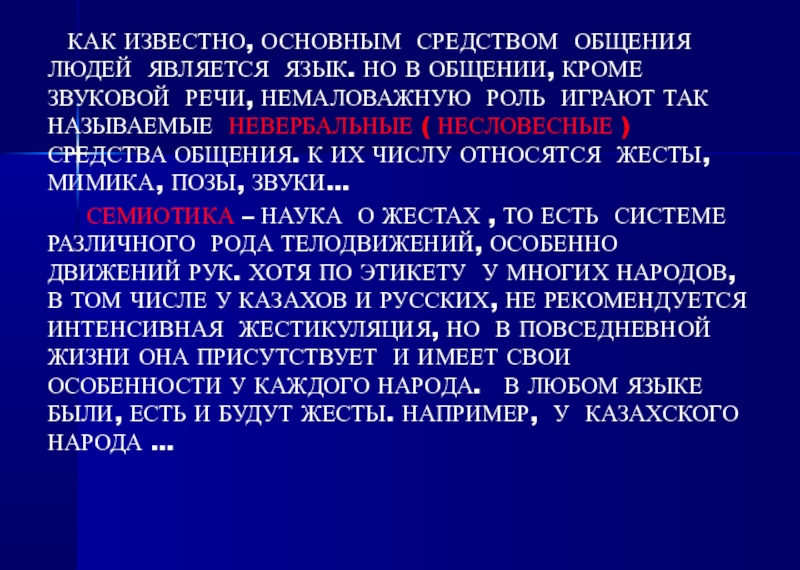 КАК ИЗВЕСТНО, ОСНОВНЫМ СРЕДСТВОМ ОБЩЕНИЯ ЛЮДЕЙ ЯВЛЯЕТСЯ ЯЗЫК. НО В ОБЩЕНИИ, КРОМЕ ЗВУКОВОЙ РЕЧИ, НЕМАЛОВАЖНУЮ РОЛЬ ИГРАЮТ ТАК НАЗЫВАЕМЫЕ НЕВЕРБАЛЬНЫЕ ( НЕСЛОВЕСНЫЕ ) СРЕДСТВА ОБЩЕНИЯ. К ИХ ЧИСЛУ ОТНОСЯТСЯ ЖЕСТЫ, МИМИКА, ПОЗЫ, ЗВУКИ...

СЕМИОТИКА – НАУКА О ЖЕСТАХ , ТО ЕСТЬ СИСТЕМЕ РАЗЛИЧНОГО РОДА ТЕЛОДВИЖЕНИЙ, ОСОБЕННО ДВИЖЕНИЙ РУК. ХОТЯ ПО ЭТИКЕТУ У МНОГИХ НАРОДОВ, В ТОМ ЧИСЛЕ У КАЗАХОВ И РУССКИХ, НЕ РЕКОМЕНДУЕТСЯ ИНТЕНСИВНАЯ ЖЕСТИКУЛЯЦИЯ, НО В ПОВСЕДНЕВНОЙ ЖИЗНИ ОНА ПРИСУТСТВУЕТ И ИМЕЕТ СВОИ ОСОБЕННОСТИ У КАЖДОГО НАРОДА. В ЛЮБОМ ЯЗЫКЕ БЫЛИ, ЕСТЬ И БУДУТ ЖЕСТЫ. НАПРИМЕР, У КАЗАХСКОГО НАРОДА ...